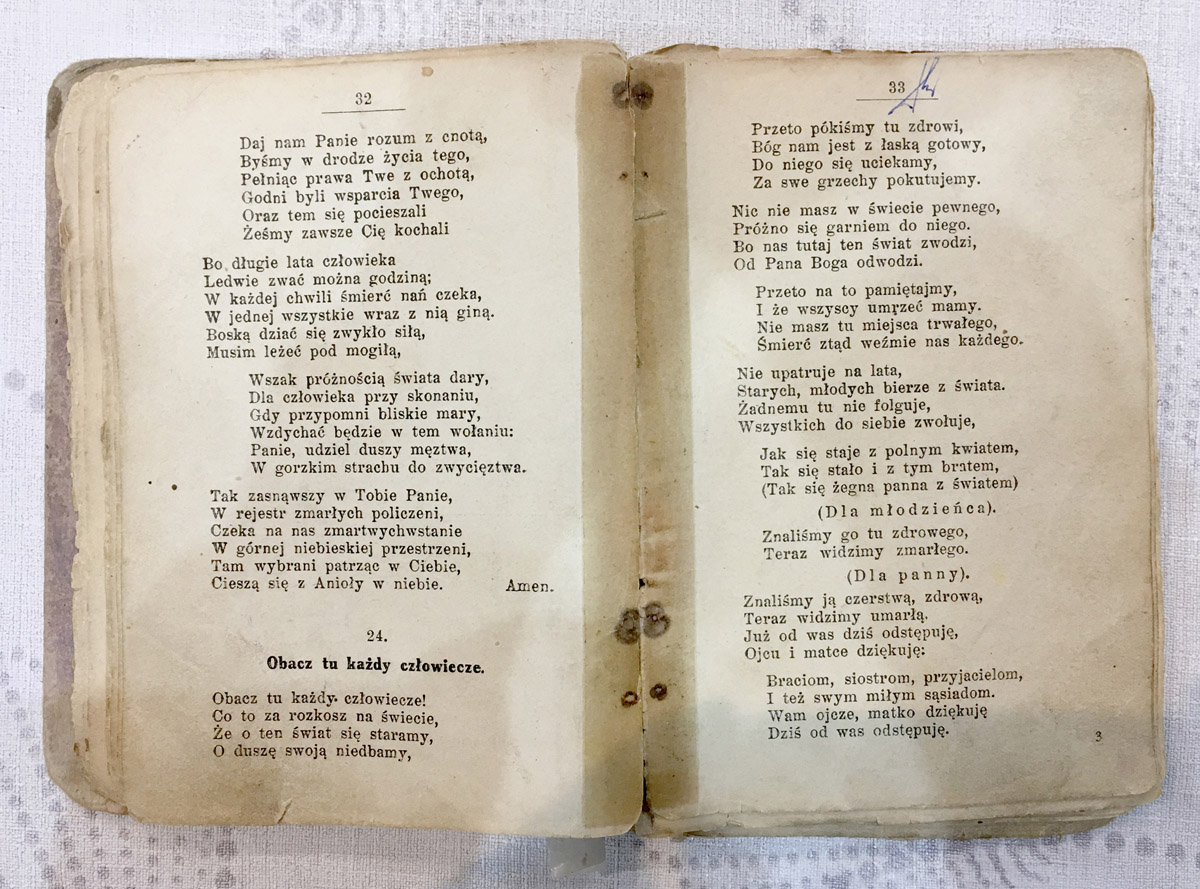 32

Daj nam Panie rozum z cnotą,
Byśmy w drodze życia tego,
Pełniąc prawa Twe z ochotą,
Godni byli wsparcia Twego,
Oraz tem się pocieszali
Żeśmy zawsze Cię kochali

Bo długie lata człowieka
Ledwie zwać można godziną;
W każdej chwili śmierć nań czeka,
W jednej wszystkie wraz z nią giną.
Boską dziać się zwykło siłą,
Musim leżeć pod mogiłą,

Wszak próżnością świata dary,
Dla człowieka przy skonaniu,
Gdy przypomni bliskie mary,
Wzdychać będzie w tem wołaniu:
Panie, udziel duszy męztwa,
W gorzkim strachu do zwycięztwa.

Tak zasnąwszy w Tobie Panie,
W rejestr zmarłych policzeni,
Czeka na nas zmartwychwstanie
W górnej niebieskiej przestrzeni,
Tam wybrani patrząc w Ciebie,
Cieszą się z Anioły w niebie. Amen.

24.

Obacz tu każdy człowiecze.

Obacz tu każdy człowiecze!
Co to za rozkosz na świecie,
Że o ten świat się staramy,
O duszę swoją niedbamy,

33

Przeto pókiśmy tu zdrowi,
Bóg nam jest z łaską gotowy,
Do niego się uciekamy,
Za swe grzechy pokutujemy.

Nic nie masz w świecie pewnego,
Próżno się garniem do niego.
Bo nas tutaj ten świat zwodzi,
Od Pana Boga odwodzi.

Przeto na to pamiętajmy,
I że wszyscy umrzeć mamy.
Nie masz tu miejsca trwałego,
Śmierć ztąd weźmie nas każdego.

Nie upatruje na lata,
Starych, młodych bierze z świata.
Żadnemu tu nie folguje,
Wszystkich do siebie zwołuje,

Jak się staje z polnym kwiatem,
Tak się stało i z tym bratem,
(Tak się żegna panna z światem)

(Dla młodzieńca).

Znaliśmy go tu zdrowego,
Teraz widzimy zmarłego.

(Dla panny).

Znaliśmy ją czerstwą, zdrową,
Teraz widzimy umarłą.
Już od was dziś odstępuję,
Ojcu i matce dziękuję:

Braciom, siostrom, przyjacielom,
I też swym miłym sąsiadom.
Wam ojcze, matko dziękuję
Dziś od was odstępuję.

3